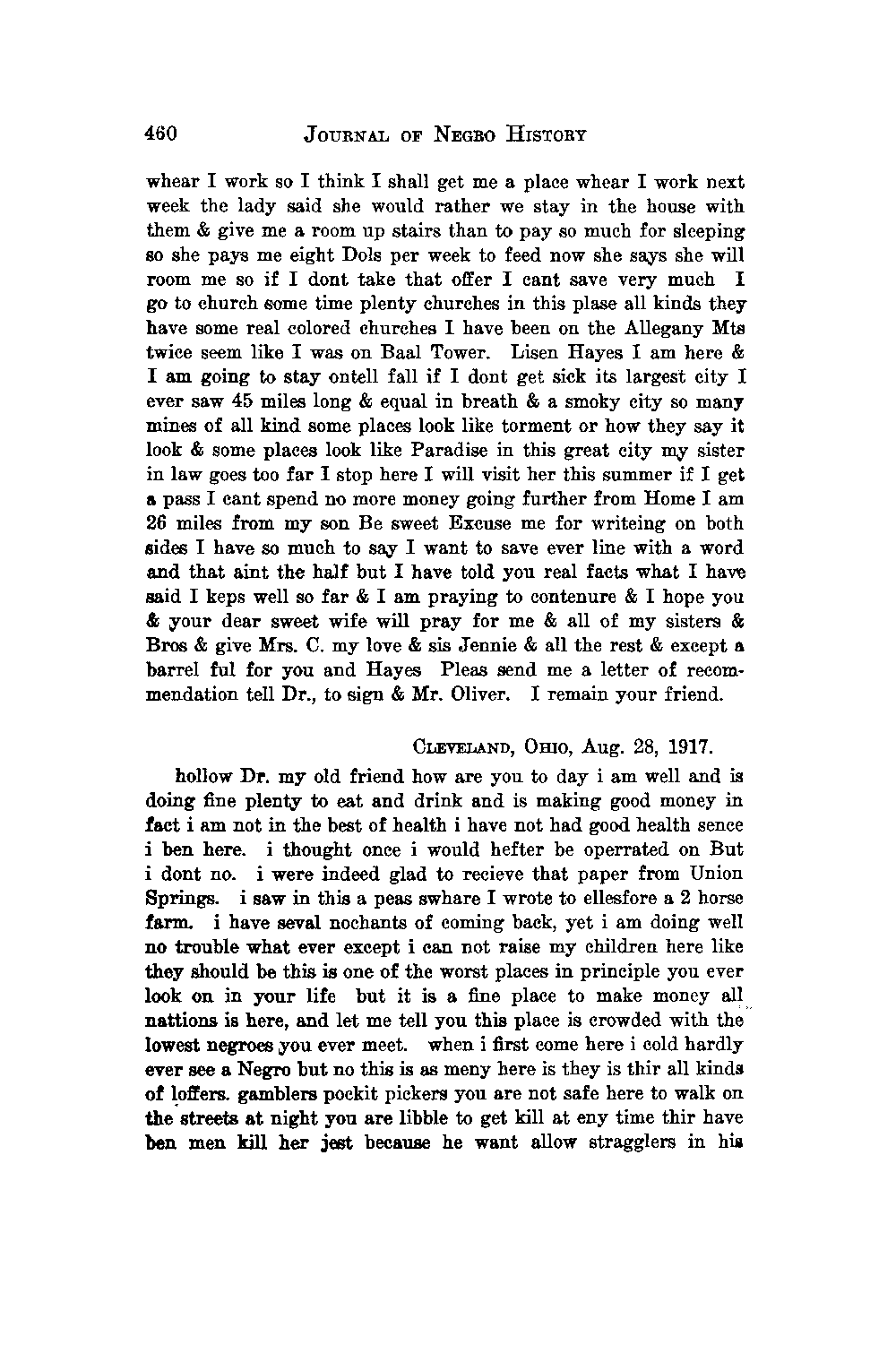 460 JOURNAL OF NEGRO HISTORY

whear I work so I think I shall get me a place whear I work next week the lady said she would rather we stay in the house with them & give me a room up stairs than to pay so much for sleeping so she pays me eight Dols per week to feed now she says she will room me so if I dont take that offer I cant save very much I go to church some time plenty churches in this plase all kinds they have some real colored churches I have been on the Allegany Mts twice seem like I was on Baal Tower. Lisen Hayes I am here & I am going to stay ontell fall if I dont get sick its largest city I ever saw 45 miles long & equal in breath & a smoky city so many mines of all kind some places look like torment or how they say it look & some places look like Paradise in this great city my sister in law goes too far I stop here I will visit her this summer if I get a pass I cant spend no more money going further from Home I am 26 miles from my son Be sweet Excuse me for writeing on both sides I have so much to say I want to save ever line with a word and that aint the half but I have told you real facts what I have said I keps well so far & I am praying to contenure & I hope you & your dear sweet wife will pray for me & all of my sisters & Bros & give Mrs. C. my love & sis Jennie & all the rest & except a barrel ful for you and Hayes Pleas send me a letter of recommendation tell Dr., to sign & Mr. Oliver. I remain your friend.

CLEVELAND, OHIO, Aug. 28, 1917.

hollow Dr. my old friend how are you to day i am well and is doing fine plenty to eat and drink and is making good money in fact i am not in the best of health i have not had good health sence i ben here. i thought once i would hefter be operrated on But i dont no. i were indeed glad to recieve that paper from Union Springs. i saw in this a peas swhare I wrote to ellesfore a 2 horse farm. i have seval nochants of coming back, yet i am doing well no trouble what ever except i can not raise my children here like they should be this is one of the worst places in principle you ever look on in your life but it is a fine place to make money all nattions is here, and let me tell you this place is crowded with the lowest negroes you ever meet. when i first come here i cold hardly ever see a Negro but no this is as meny here is they is thir all kinds of loffers. gamblers pockit pickers you are not safe here to walk on the streets at night you are libble to get kill at eny time thir have ben men kill her jest because he want allow stragglers in his